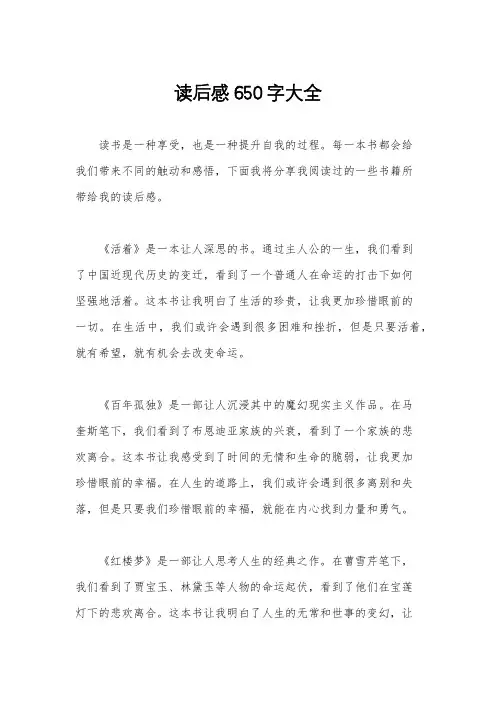 读后感650字大全

读书是一种享受，也是一种提升自我的过程。每一本书都会给我们带来不同的触动和感悟，下面我将分享我阅读过的一些书籍所带给我的读后感。

《活着》是一本让人深思的书。通过主人公的一生，我们看到了中国近现代历史的变迁，看到了一个普通人在命运的打击下如何坚强地活着。这本书让我明白了生活的珍贵，让我更加珍惜眼前的一切。在生活中，我们或许会遇到很多困难和挫折，但是只要活着，就有希望，就有机会去改变命运。

《百年孤独》是一部让人沉浸其中的魔幻现实主义作品。在马奎斯笔下，我们看到了布恩迪亚家族的兴衰，看到了一个家族的悲欢离合。这本书让我感受到了时间的无情和生命的脆弱，让我更加珍惜眼前的幸福。在人生的道路上，我们或许会遇到很多离别和失落，但是只要我们珍惜眼前的幸福，就能在内心找到力量和勇气。

《红楼梦》是一部让人思考人生的经典之作。在曹雪芹笔下，我们看到了贾宝玉、林黛玉等人物的命运起伏，看到了他们在宝莲灯下的悲欢离合。这本书让我明白了人生的无常和世事的变幻，让